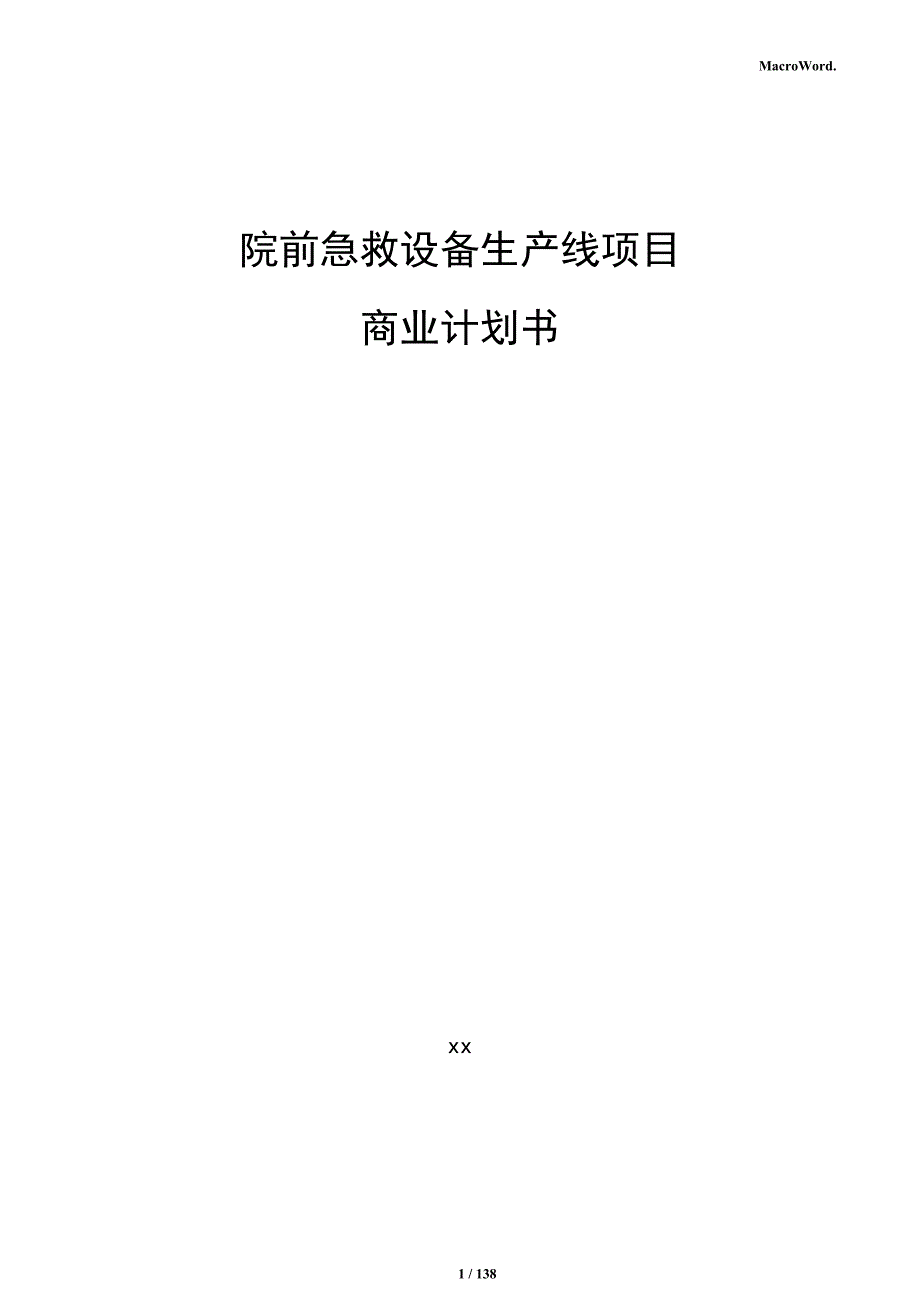 MacroWord.

院前急救设备生产线项目

商业计划书

xx

1 / 138